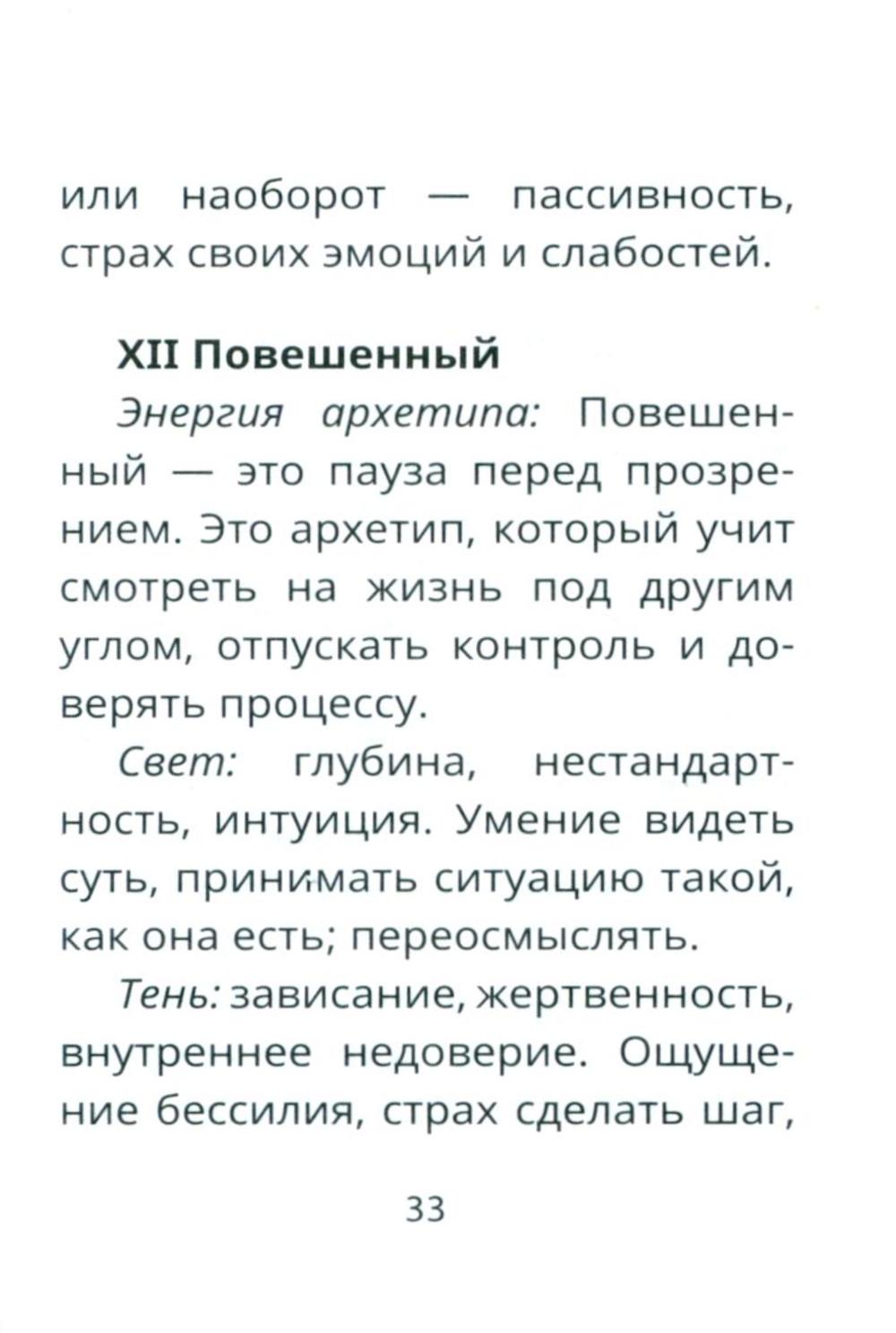 или наоборот — пассивность, страх своих эмоций и слабостей.

XII Повешенный

Энергия архетипа: Повешенный — это пауза перед прозрением. Это архетип, который учит смотреть на жизнь под другим углом, отпускать контроль и доверять процессу.

Свет: глубина, нестандартность, интуиция. Умение видеть суть, принимать ситуацию такой, как она есть; переосмыслять.

Тень: зависание, жертвенность, внутреннее недоверие. Ощущение бессилия, страх сделать шаг,

33